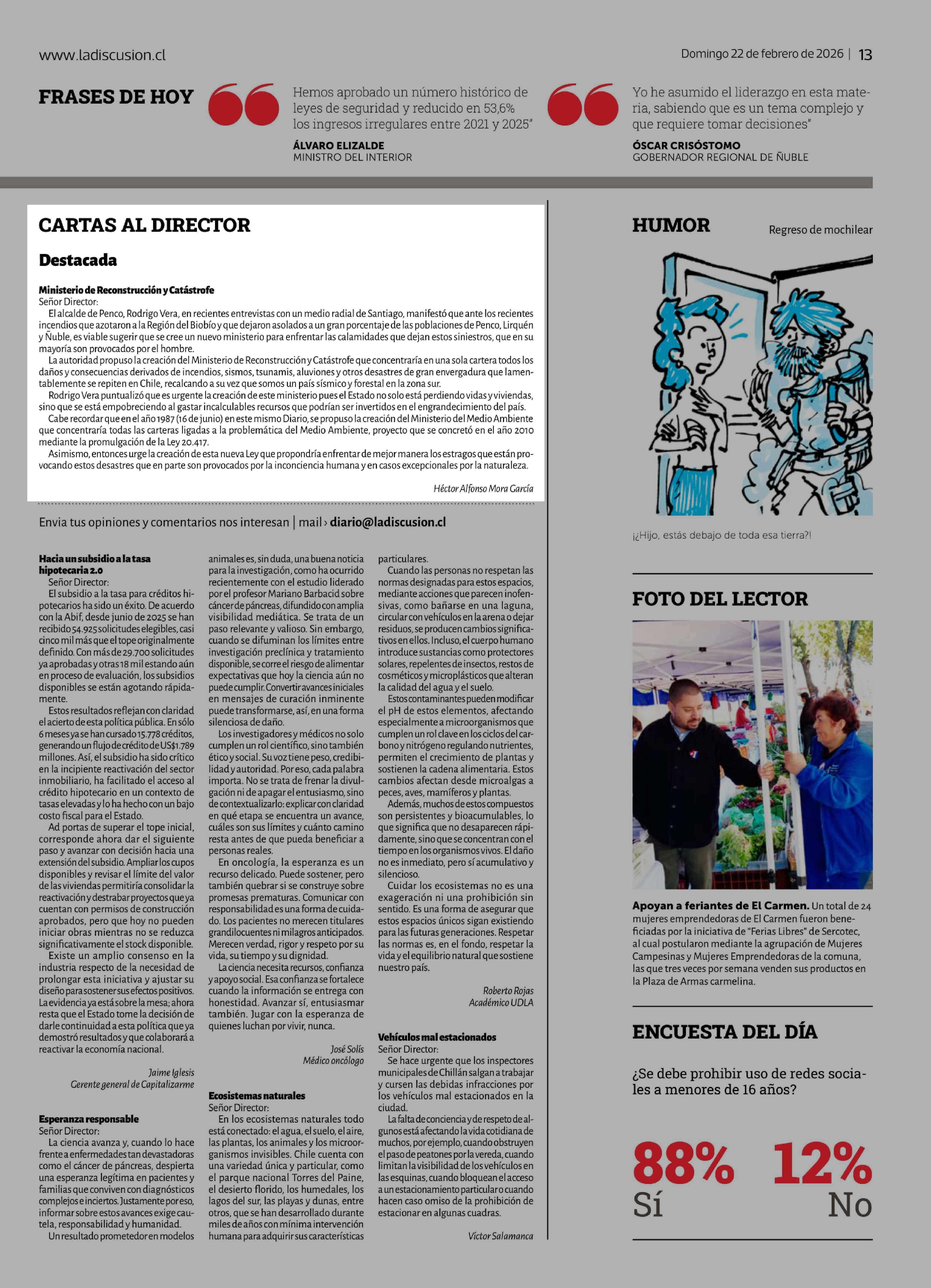 www.ladiscusion.cl

Domingo 22 de febrero de 2026 | 13

FRASES DE HOY

Hemos aprobado un número histórico de leyes de seguridad y reducido en 53,6% los ingresos irregulares entre 2021 y 2025"

ÁLVARO ELIZALDE
MINISTRO DEL INTERIOR

Yo he asumido el liderazgo en esta materia, sabiendo que es un tema complejo y que requiere tomar decisiones"

ÓSCAR CRISÓSTOMO
GOBERNADOR REGIONAL DE ÑUBLE

CARTAS AL DIRECTOR

Destacada

Ministerio de Reconstrucción y Catástrofe
Señor Director:
El alcalde de Penco, Rodrigo Vera, en recientes entrevistas con un medio radial de Santiago, manifestó que ante los recientes incendios que azotaron a la Región del Biobío y que dejaron asolados a un gran porcentaje de las poblaciones de Penco, Lirquén y Ñuble, es viable sugerir que se cree un nuevo ministerio para enfrentar las calamidades que dejan estos siniestros, que en su mayoría son provocados por el hombre.
La autoridad propuso la creación del Ministerio de Reconstrucción y Catástrofe que concentraría en una sola cartera todos los daños y consecuencias derivados de incendios, sismos, tsunamis, aluviones y otros desastres de gran envergadura que lamentablemente se repiten en Chile, recalcando a su vez que somos un país sísmico y forestal en la zona sur.
Rodrigo Vera puntualizó que es urgente la creación de este ministerio pues el Estado no solo está perdiendo vidas y viviendas, sino que se está empobreciendo al gastar incalculables recursos que podrían ser invertidos en el engrandecimiento del país.
Cabe recordar que en el año 1987 (16 de junio) en este mismo Diario, se propuso la creación del Ministerio del Medio Ambiente que concentraría todas las carteras ligadas a la problemática del Medio Ambiente, proyecto que se concretó en el año 2010 mediante la promulgación de la Ley 20.417.
Asimismo, entonces urge la creación de esta nueva Ley que propondría enfrentar de mejor manera los estragos que están provocando estos desastres que en parte son provocados por la inconciencia humana y en casos excepcionales por la naturaleza.

Héctor Alfonso Mora García

Envia tus opiniones y comentarios nos interesan | mail › diario@ladiscusion.cl

Hacia un subsidio a la tasa hipotecaria 2.0
Señor Director:
El subsidio a la tasa para créditos hipotecarios ha sido un éxito. De acuerdo con la Abif, desde junio de 2025 se han recibido 54.925 solicitudes elegibles, casi cinco mil más que el tope originalmente definido. Con más de 29.700 solicitudes ya aprobadas y otras 18 mil estando aún en proceso de evaluación, los subsidios disponibles se están agotando rápidamente.
Estos resultados reflejan con claridad el acierto de esta política pública. En sólo 6 meses ya se han cursado 15.778 créditos, generando un flujo de crédito de US$1.789 millones. Así, el subsidio ha sido crítico en la incipiente reactivación del sector inmobiliario, ha facilitado el acceso al crédito hipotecario en un contexto de tasas elevadas y lo ha hecho con un bajo costo fiscal para el Estado.
Ad portas de superar el tope inicial, corresponde ahora dar el siguiente paso y avanzar con decisión hacia una extensión del subsidio. Ampliar los cupos disponibles y revisar el límite del valor de las viviendas permitiría consolidar la reactivación y destrabar proyectos que ya cuentan con permisos de construcción aprobados, pero que hoy no pueden iniciar obras mientras no se reduzca significativamente el stock disponible.
Existe un amplio consenso en la industria respecto de la necesidad de prolongar esta iniciativa y ajustar su diseño para sostener sus efectos positivos. La evidencia ya está sobre la mesa; ahora resta que el Estado tome la decisión de darle continuidad a esta política que ya demostró resultados y que colaborará a reactivar la economía nacional.

Jaime Iglesis
Gerente general de Capitalizarme

Esperanza responsable
Señor Director:
La ciencia avanza y, cuando lo hace frente a enfermedades tan devastadoras como el cáncer de páncreas, despierta una esperanza legítima en pacientes y familias que conviven con diagnósticos complejos e inciertos. Justamente por eso, informar sobre estos avances exige cautela, responsabilidad y humanidad.
Un resultado prometedor en modelos animales es, sin duda, una buena noticia para la investigación, como ha ocurrido recientemente con el estudio liderado por el profesor Mariano Barbacid sobre cáncer de páncreas, difundido con amplia visibilidad mediática. Se trata de un paso relevante y valioso. Sin embargo, cuando se difuminan los límites entre investigación preclínica y tratamiento disponible, se corre el riesgo de alimentar expectativas que hoy la ciencia aún no puede cumplir. Convertir avances iniciales en mensajes de curación inminente puede transformarse, así, en una forma silenciosa de daño.
Los investigadores y médicos no solo cumplen un rol científico, sino también ético y social. Su voz tiene peso, credibilidad y autoridad. Por eso, cada palabra importa. No se trata de frenar la divulgación ni de apagar el entusiasmo, sino de contextualizarlo: explicar con claridad en qué etapa se encuentra un avance, cuáles son sus límites y cuánto camino resta antes de que pueda beneficiar a personas reales.
En oncología, la esperanza es un recurso delicado. Puede sostener, pero también quebrar si se construye sobre promesas prematuras. Comunicar con responsabilidad es una forma de cuidado. Los pacientes no merecen titulares grandilocuentes ni milagros anticipados. Merecen verdad, rigor y respeto por su vida, su tiempo y su dignidad.
La ciencia necesita recursos, confianza y apoyo social. Esa confianza se fortalece cuando la información se entrega con honestidad. Avanzar sí, entusiasmar también. Jugar con la esperanza de quienes luchan por vivir, nunca.

José Solís
Médico oncólogo

Ecosistemas naturales
Señor Director:
En los ecosistemas naturales todo está conectado: el agua, el suelo, el aire, las plantas, los animales y los microorganismos invisibles. Chile cuenta con una variedad única y particular, como el parque nacional Torres del Paine, el desierto florido, los humedales, los lagos del sur, las playas y dunas, entre otros, que se han desarrollado durante miles de años con mínima intervención humana para adquirir sus características particulares.
Cuando las personas no respetan las normas designadas para estos espacios, mediante acciones que parecen inofensivas, como bañarse en una laguna, circular con vehículos en la arena o dejar residuos, se producen cambios significativos en ellos. Incluso, el cuerpo humano introduce sustancias como protectores solares, repelentes de insectos, restos de cosméticos y microplásticos que alteran la calidad del agua y el suelo.
Estos contaminantes pueden modificar el pH de estos elementos, afectando especialmente a microorganismos que cumplen un rol clave en los ciclos del carbono y nitrógeno regulando nutrientes, permiten el crecimiento de plantas y sostienen la cadena alimentaria. Estos cambios afectan desde microalgas a peces, aves, mamíferos y plantas.
Además, muchos de estos compuestos son persistentes y bioacumulables, lo que significa que no desaparecen rápidamente, sino que se concentran con el tiempo en los organismos vivos. El daño no es inmediato, pero sí acumulativo y silencioso.
Cuidar los ecosistemas no es una exageración ni una prohibición sin sentido. Es una forma de asegurar que estos espacios únicos sigan existiendo para las futuras generaciones. Respetar las normas es, en el fondo, respetar la vida y el equilibrio natural que sostiene nuestro país.

Roberto Rojas
Académico UDLA

Vehículos mal estacionados
Señor Director:
Se hace urgente que los inspectores municipales de Chillán salgan a trabajar y cursen las debidas infracciones por los vehículos mal estacionados en la ciudad.
La falta de conciencia y de respeto de algunos está afectando la vida cotidiana de muchos, por ejemplo, cuando obstruyen el paso de peatones por la vereda, cuando limitan la visibilidad de los vehículos en las esquinas, cuando bloquean el acceso a un estacionamiento particular o cuando hacen caso omiso de la prohibición de estacionar en algunas cuadras.

Víctor Salamanca

HUMOR

Regreso de mochilear

¡¿Hijo, estás debajo de toda esa tierra?!

FOTO DEL LECTOR

Apoyan a feriantes de El Carmen. Un total de 24 mujeres emprendedoras de El Carmen fueron beneficiadas por la iniciativa de "Ferias Libres" de Sercotec, al cual postularon mediante la agrupación de Mujeres Campesinas y Mujeres Emprendedoras de la comuna, las que tres veces por semana venden sus productos en la Plaza de Armas carmelina.

ENCUESTA DEL DÍA

¿Se debe prohibir uso de redes sociales a menores de 16 años?

88%
Sí

12%
No